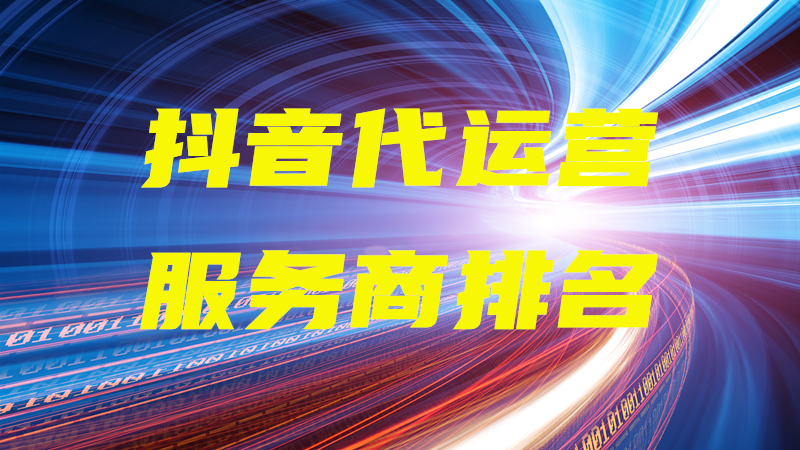 抖音代运营
服务商排名